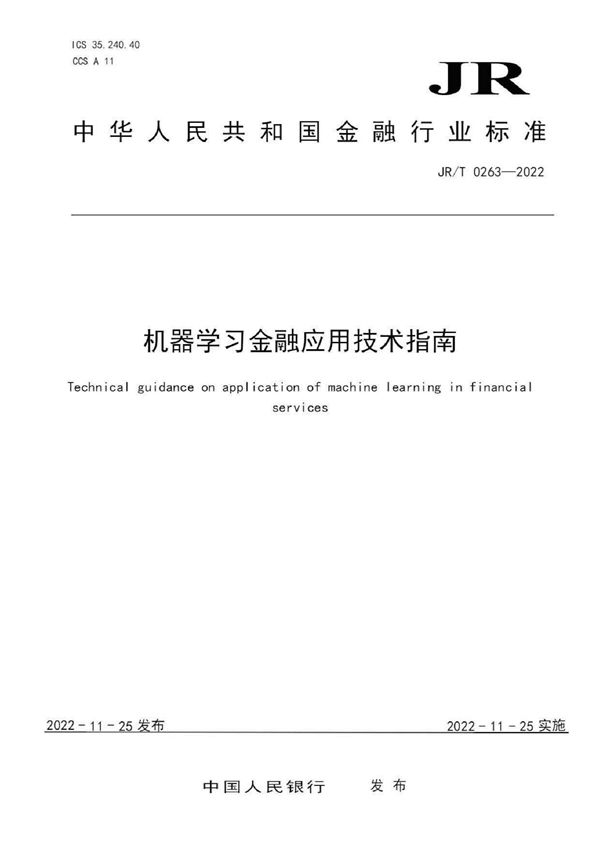 ICS 35.240.40
CCS A 11

JR

中华人民共和国金融行业标准

JR/T 0263—2022

机器学习金融应用技术指南

Technical guidance on application of machine learning in financial services

2022 - 11 - 25 发布

2022 - 11 - 25 实施

中国人民银行　发布